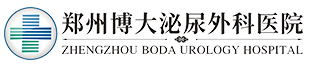 郑州博大泌尿外科医院

ZHENGZHOU BODA UROLOGY HOSPITAL